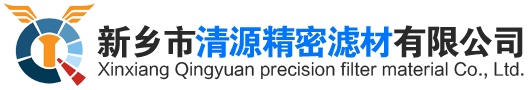 新乡市清源精密滤材有限公司
Xinxiang Qingyuan precision filter material Co., Ltd.